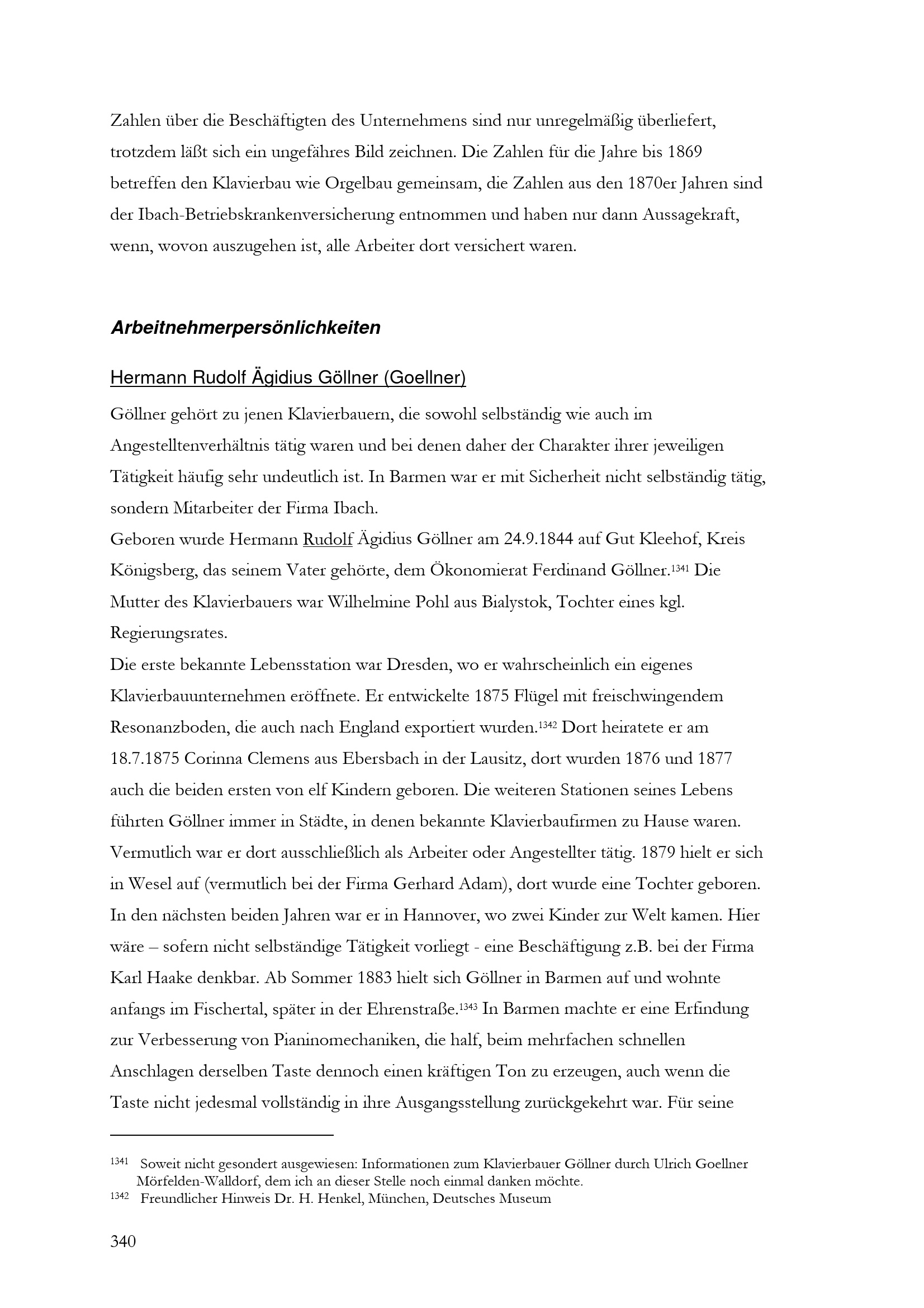 Zahlen über die Beschäftigten des Unternehmens sind nur unregelmäßig überliefert, trotzdem läßt sich ein ungefähres Bild zeichnen. Die Zahlen für die Jahre bis 1869 betreffen den Klavierbau wie Orgelbau gemeinsam, die Zahlen aus den 1870er Jahren sind der Ibach-Betriebskrankenversicherung entnommen und haben nur dann Aussagekraft, wenn, wovon auszugehen ist, alle Arbeiter dort versichert waren.

Arbeitnehmerpersönlichkeiten

Hermann Rudolf Ägidius Göllner (Goellner)

Göllner gehört zu jenen Klavierbauern, die sowohl selbständig wie auch im Angestelltenverhältnis tätig waren und bei denen daher der Charakter ihrer jeweiligen Tätigkeit häufig sehr undeutlich ist. In Barmen war er mit Sicherheit nicht selbständig tätig, sondern Mitarbeiter der Firma Ibach.

Geboren wurde Hermann Rudolf Ägidius Göllner am 24.9.1844 auf Gut Kleehof, Kreis Königsberg, das seinem Vater gehörte, dem Ökonomierat Ferdinand Göllner.$^{1341}$ Die Mutter des Klavierbauers war Wilhelmine Pohl aus Bialystok, Tochter eines kgl. Regierungsrates.

Die erste bekannte Lebensstation war Dresden, wo er wahrscheinlich ein eigenes Klavierbauunternehmen eröffnete. Er entwickelte 1875 Flügel mit freischwingendem Resonanzboden, die auch nach England exportiert wurden.$^{1342}$ Dort heiratete er am 18.7.1875 Corinna Clemens aus Ebersbach in der Lausitz, dort wurden 1876 und 1877 auch die beiden ersten von elf Kindern geboren. Die weiteren Stationen seines Lebens führten Göllner immer in Städte, in denen bekannte Klavierbaufirmen zu Hause waren. Vermutlich war er dort ausschließlich als Arbeiter oder Angestellter tätig. 1879 hielt er sich in Wesel auf (vermutlich bei der Firma Gerhard Adam), dort wurde eine Tochter geboren. In den nächsten beiden Jahren war er in Hannover, wo zwei Kinder zur Welt kamen. Hier wäre – sofern nicht selbständige Tätigkeit vorliegt - eine Beschäftigung z.B. bei der Firma Karl Haake denkbar. Ab Sommer 1883 hielt sich Göllner in Barmen auf und wohnte anfangs im Fischertal, später in der Ehrenstraße.$^{1343}$ In Barmen machte er eine Erfindung zur Verbesserung von Pianinomechaniken, die half, beim mehrfachen schnellen Anschlagen derselben Taste dennoch einen kräftigen Ton zu erzeugen, auch wenn die Taste nicht jedesmal vollständig in ihre Ausgangsstellung zurückgekehrt war. Für seine

$^{1341}$ Soweit nicht gesondert ausgewiesen: Informationen zum Klavierbauer Göllner durch Ulrich Goellner Mörfelden-Walldorf, dem ich an dieser Stelle noch einmal danken möchte.
$^{1342}$ Freundlicher Hinweis Dr. H. Henkel, München, Deutsches Museum

340